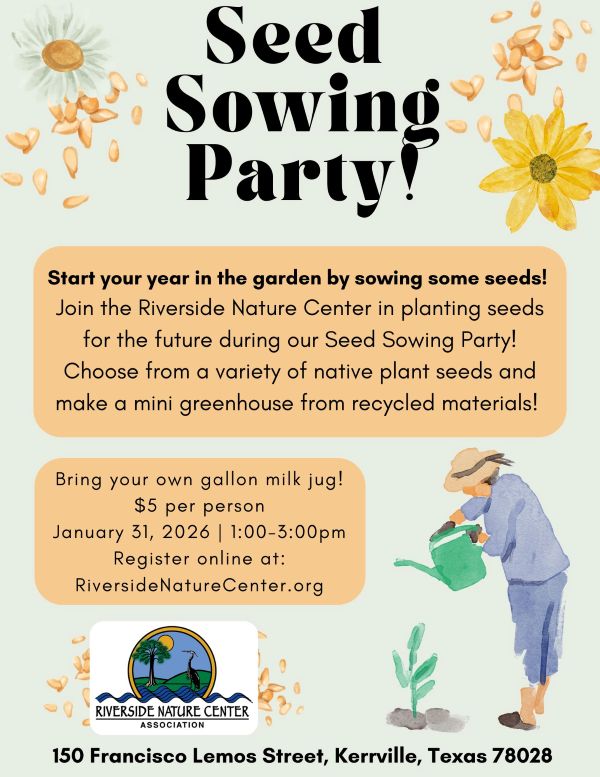 Seed Sowing Party!

Start your year in the garden by sowing some seeds! Join the Riverside Nature Center in planting seeds for the future during our Seed Sowing Party! Choose from a variety of native plant seeds and make a mini greenhouse from recycled materials!

Bring your own gallon milk jug!
$5 per person
January 31, 2026 | 1:00-3:00pm
Register online at:
RiversideNatureCenter.org

RIVERSIDE NATURE CENTER
ASSOCIATION

150 Francisco Lemos Street, Kerrville, Texas 78028